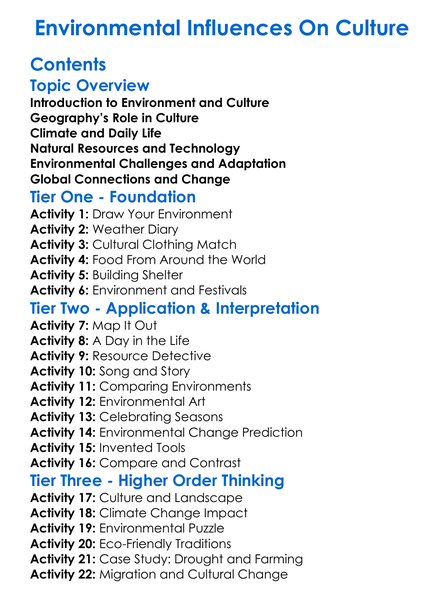 Environmental Influences On Culture

Contents

Topic Overview

Introduction to Environment and Culture
Geography's Role in Culture
Climate and Daily Life
Natural Resources and Technology
Environmental Challenges and Adaptation
Global Connections and Change

Tier One - Foundation

Activity 1: Draw Your Environment
Activity 2: Weather Diary
Activity 3: Cultural Clothing Match
Activity 4: Food From Around the World
Activity 5: Building Shelter
Activity 6: Environment and Festivals

Tier Two - Application & Interpretation

Activity 7: Map It Out
Activity 8: A Day in the Life
Activity 9: Resource Detective
Activity 10: Song and Story
Activity 11: Comparing Environments
Activity 12: Environmental Art
Activity 13: Celebrating Seasons
Activity 14: Environmental Change Prediction
Activity 15: Invented Tools
Activity 16: Compare and Contrast

Tier Three - Higher Order Thinking

Activity 17: Culture and Landscape
Activity 18: Climate Change Impact
Activity 19: Environmental Puzzle
Activity 20: Eco-Friendly Traditions
Activity 21: Case Study: Drought and Farming
Activity 22: Migration and Cultural Change